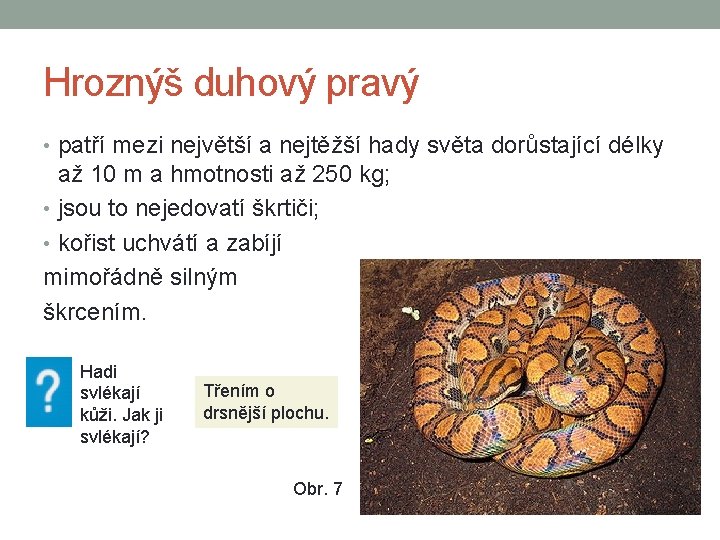 Hroznýš duhový pravý

• patří mezi největší a nejtěžší hady světa dorůstající délky až 10 m a hmotnosti až 250 kg;

• jsou to nejedovatí škrtiči;

• kořist uchvátí a zabíjí mimořádně silným škrcením.

?

Hadi svlékají kůži. Jak ji svlékají?

Třením o drsnější plochu.

Obr. 7